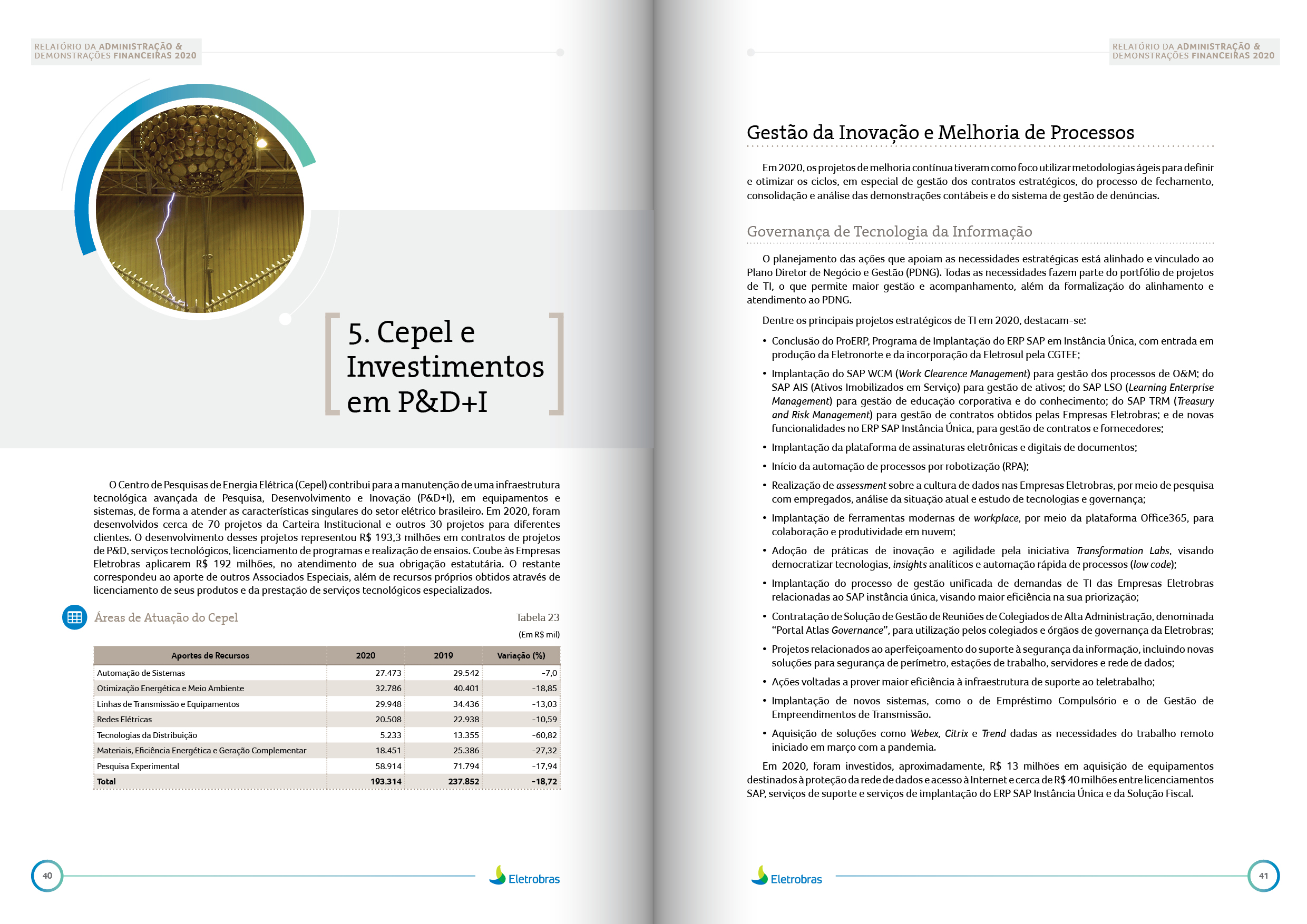 RELATÓRIO DA ADMINISTRAÇÃO & DEMONSTRAÇÕES FINANCEIRAS 2020

5. Cepel e Investimentos em P&D+I

O Centro de Pesquisas de Energia Elétrica (Cepel) contribui para a manutenção de uma infraestrutura tecnológica avançada de Pesquisa, Desenvolvimento e Inovação (P&D+I), em equipamentos e sistemas, de forma a atender as características singulares do setor elétrico brasileiro. Em 2020, foram desenvolvidos cerca de 70 projetos da Carteira Institucional e outros 30 projetos para diferentes clientes. O desenvolvimento desses projetos representou R$ 193,3 milhões em contratos de projetos de P&D, serviços tecnológicos, licenciamento de programas e realização de ensaios. Coube às Empresas Eletrobras aplicarem R$ 192 milhões, no atendimento de sua obrigação estatutária. O restante correspondeu ao aporte de outros Associados Especiais, além de recursos próprios obtidos através de licenciamento de seus produtos e da prestação de serviços tecnológicos especializados.

Áreas de Atuação do Cepel

Tabela 23

(Em R$ mil)

| Aportes de Recursos | 2020 | 2019 | Variação (%) |
|---|---|---|---|
| Automação de Sistemas | 27.473 | 29.542 | -7,0 |
| Otimização Energética e Meio Ambiente | 32.786 | 40.401 | -18,85 |
| Linhas de Transmissão e Equipamentos | 29.948 | 34.436 | -13,03 |
| Redes Elétricas | 20.508 | 22.938 | -10,59 |
| Tecnologias da Distribuição | 5.233 | 13.355 | -60,82 |
| Materiais, Eficiência Energética e Geração Complementar | 18.451 | 25.386 | -27,32 |
| Pesquisa Experimental | 58.914 | 71.794 | -17,94 |
| Total | 193.314 | 237.852 | -18,72 |

40

Eletrobras

RELATÓRIO DA ADMINISTRAÇÃO & DEMONSTRAÇÕES FINANCEIRAS 2020

Gestão da Inovação e Melhoria de Processos

Em 2020, os projetos de melhoria contínua tiveram como foco utilizar metodologias ágeis para definir e otimizar os ciclos, em especial de gestão dos contratos estratégicos, do processo de fechamento, consolidação e análise das demonstrações contábeis e do sistema de gestão de denúncias.

Governança de Tecnologia da Informação

O planejamento das ações que apoiam as necessidades estratégicas está alinhado e vinculado ao Plano Diretor de Negócio e Gestão (PDNG). Todas as necessidades fazem parte do portfólio de projetos de TI, o que permite maior gestão e acompanhamento, além da formalização do alinhamento e atendimento ao PDNG.

Dentre os principais projetos estratégicos de TI em 2020, destacam-se:

• Conclusão do ProERP, Programa de Implantação do ERP SAP em Instância Única, com entrada em produção da Eletronorte e da incorporação da Eletrosul pela CGTEE;

• Implantação do SAP WCM (Work Clearence Management) para gestão dos processos de O&M; do SAP AIS (Ativos Imobilizados em Serviço) para gestão de ativos; do SAP LSO (Learning Enterprise Management) para gestão de educação corporativa e do conhecimento; do SAP TRM (Treasury and Risk Management) para gestão de contratos obtidos pelas Empresas Eletrobras; e de novas funcionalidades no ERP SAP Instância Única, para gestão de contratos e fornecedores;

• Implantação da plataforma de assinaturas eletrônicas e digitais de documentos;

• Início da automação de processos por robotização (RPA);

• Realização de assessment sobre a cultura de dados nas Empresas Eletrobras, por meio de pesquisa com empregados, análise da situação atual e estudo de tecnologias e governança;

• Implantação de ferramentas modernas de workplace, por meio da plataforma Office365, para colaboração e produtividade em nuvem;

• Adoção de práticas de inovação e agilidade pela iniciativa Transformation Labs, visando democratizar tecnologias, insights analíticos e automação rápida de processos (low code);

• Implantação do processo de gestão unificada de demandas de TI das Empresas Eletrobras relacionadas ao SAP instância única, visando maior eficiência na sua priorização;

• Contratação de Solução de Gestão de Reuniões de Colegiados de Alta Administração, denominada “Portal Atlas Governance”, para utilização pelos colegiados e órgãos de governança da Eletrobras;

• Projetos relacionados ao aperfeiçoamento do suporte à segurança da informação, incluindo novas soluções para segurança de perímetro, estações de trabalho, servidores e rede de dados;

• Ações voltadas a prover maior eficiência à infraestrutura de suporte ao teletrabalho;

• Implantação de novos sistemas, como o de Empréstimo Compulsório e o de Gestão de Empreendimentos de Transmissão.

• Aquisição de soluções como Webex, Citrix e Trend dadas as necessidades do trabalho remoto iniciado em março com a pandemia.

Em 2020, foram investidos, aproximadamente, R$ 13 milhões em aquisição de equipamentos destinados à proteção da rede de dados e acesso à Internet e cerca de R$ 40 milhões entre licenciamentos SAP, serviços de suporte e serviços de implantação do ERP SAP Instância Única e da Solução Fiscal.

Eletrobras

41